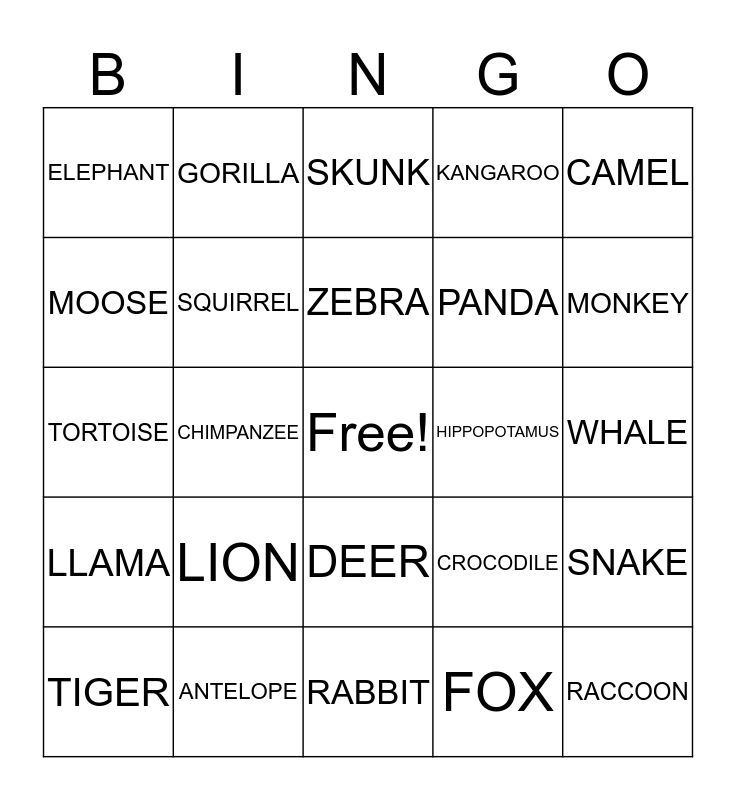 | B | I | N | G | O |
|---|---|---|---|---|
| ELEPHANT | GORILLA | SKUNK | KANGAROO | CAMEL |
| MOOSE | SQUIRREL | ZEBRA | PANDA | MONKEY |
| TORTOISE | CHIMPANZEE | Free! | HIPPOPOTAMUS | WHALE |
| LLAMA | LION | DEER | CROCODILE | SNAKE |
| TIGER | ANTELOPE | RABBIT | FOX | RACCOON |